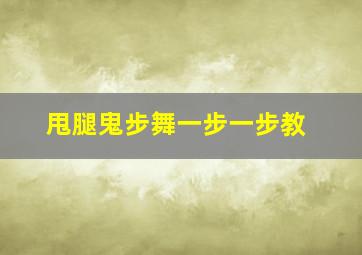 甩腿鬼步舞一步一步教